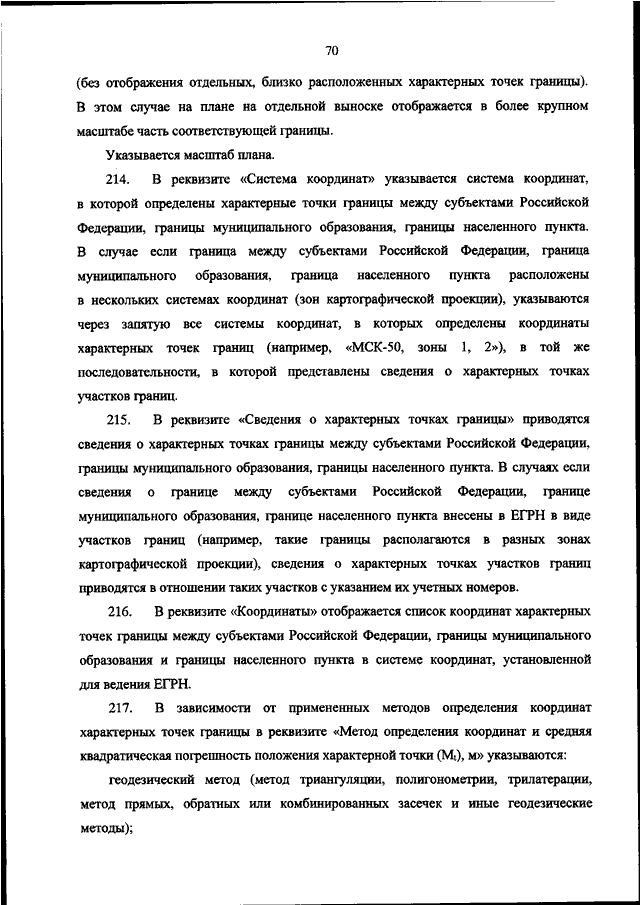 70

(без отображения отдельных, близко расположенных характерных точек границы). В этом случае на плане на отдельной выноске отображается в более крупном масштабе часть соответствующей границы.

Указывается масштаб плана.

214. В реквизите «Система координат» указывается система координат, в которой определены характерные точки границы между субъектами Российской Федерации, границы муниципального образования, границы населенного пункта. В случае если граница между субъектами Российской Федерации, граница муниципального образования, граница населенного пункта расположены в нескольких системах координат (зон картографической проекции), указываются через запятую все системы координат, в которых определены координаты характерных точек границ (например, «МСК-50, зоны 1, 2»), в той же последовательности, в которой представлены сведения о характерных точках участков границ.

215. В реквизите «Сведения о характерных точках границы» приводятся сведения о характерных точках границы между субъектами Российской Федерации, границы муниципального образования, границы населенного пункта. В случаях если сведения о границе между субъектами Российской Федерации, границе муниципального образования, границе населенного пункта внесены в ЕГРН в виде участков границ (например, такие границы располагаются в разных зонах картографической проекции), сведения о характерных точках участков границ приводятся в отношении таких участков с указанием их учетных номеров.

216. В реквизите «Координаты» отображается список координат характерных точек границы между субъектами Российской Федерации, границы муниципального образования и границы населенного пункта в системе координат, установленной для ведения ЕГРН.

217. В зависимости от примененных методов определения координат характерных точек границы в реквизите «Метод определения координат и средняя квадратическая погрешность положения характерной точки ($M_t$), м» указываются:

геодезический метод (метод триангуляции, полигонометрии, трилатерации, метод прямых, обратных или комбинированных засечек и иные геодезические методы);